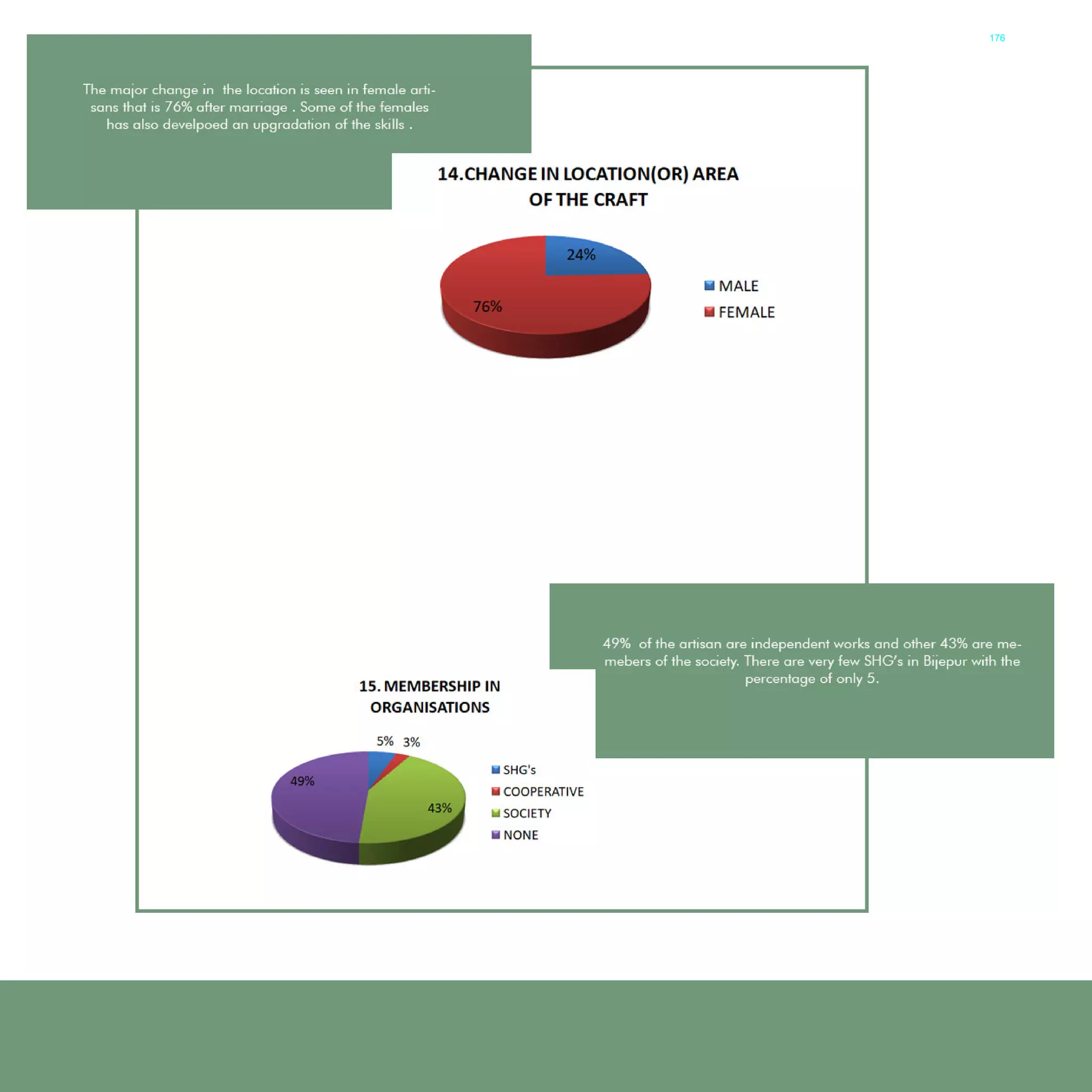 176

The major change in the location is seen in female artisans that is 76% after marriage . Some of the females has also develpoed an upgradation of the skills .

14.CHANGE IN LOCATION(OR) AREA OF THE CRAFT

24%

76%

MALE

FEMALE

49% of the artisan are independent works and other 43% are memebers of the society. There are very few SHG's in Bijepur with the percentage of only 5.

15. MEMBERSHIP IN ORGANISATIONS

5% 3%

49%

43%

SHG's

COOPERATIVE

SOCIETY

NONE